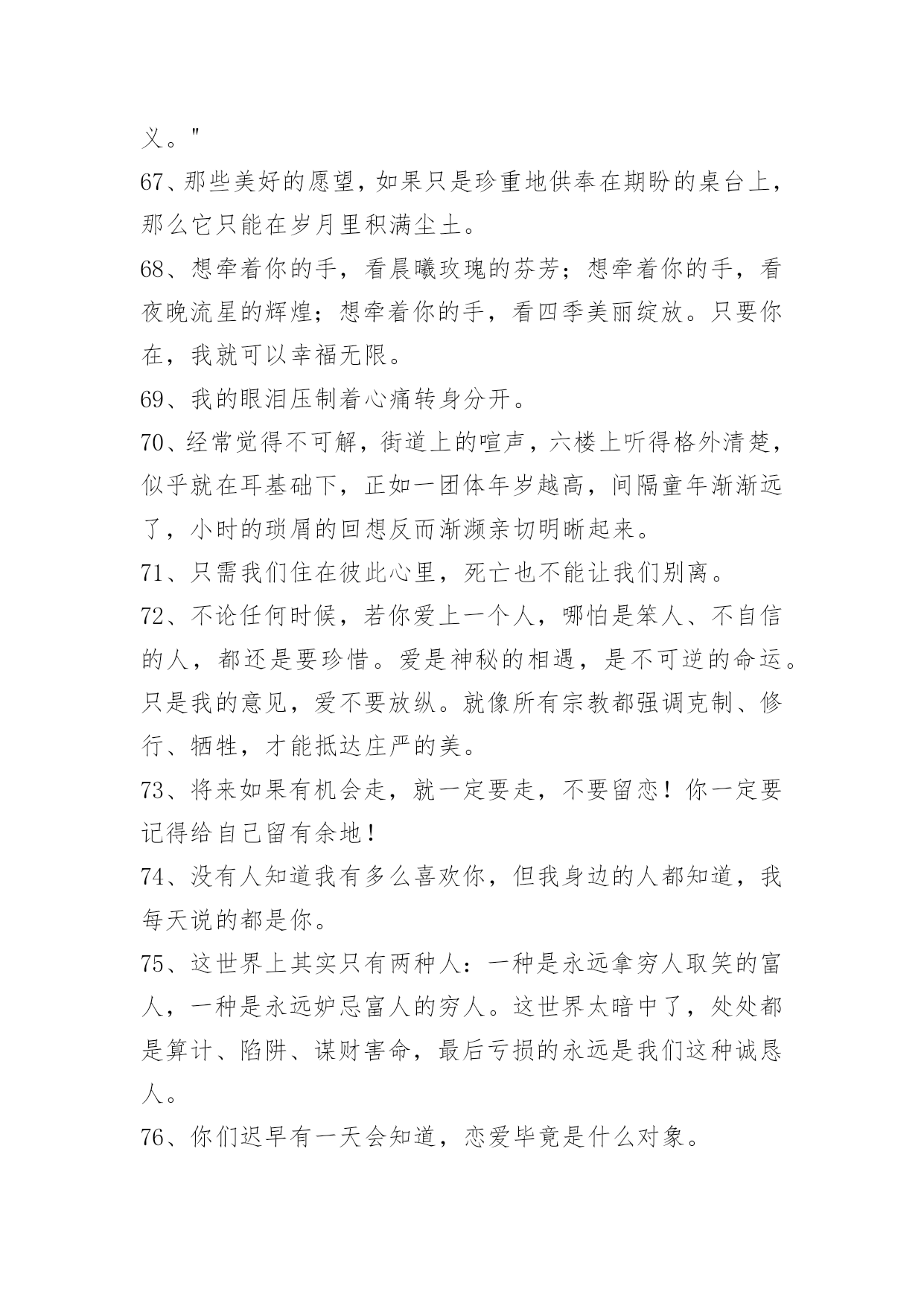 义。"
67、那些美好的愿望，如果只是珍重地供奉在期盼的桌台上，那么它只能在岁月里积满尘土。
68、想牵着你的手，看晨曦玫瑰的芬芳；想牵着你的手，看夜晚流星的辉煌；想牵着你的手，看四季美丽绽放。只要你在，我就可以幸福无限。
69、我的眼泪压制着心痛转身分开。
70、经常觉得不可解，街道上的喧声，六楼上听得格外清楚，似乎就在耳基础下，正如一团体年岁越高，间隔童年渐渐远了，小时的琐屑的回想反而渐濒亲切明晰起来。
71、只需我们住在彼此心里，死亡也不能让我们别离。
72、不论任何时候，若你爱上一个人，哪怕是笨人、不自信的人，都还是要珍惜。爱是神秘的相遇，是不可逆的命运。只是我的意见，爱不要放纵。就像所有宗教都强调克制、修行、牺牲，才能抵达庄严的美。
73、将来如果有机会走，就一定要走，不要留恋！你一定要记得给自己留有余地！
74、没有人知道我有多么喜欢你，但我身边的人都知道，我每天说的都是你。
75、这世界上其实只有两种人：一种是永远拿穷人取笑的富人，一种是永远妒忌富人的穷人。这世界太暗中了，处处都是算计、陷阱、谋财害命，最后亏损的永远是我们这种诚恳人。
76、你们迟早有一天会知道，恋爱毕竟是什么对象。